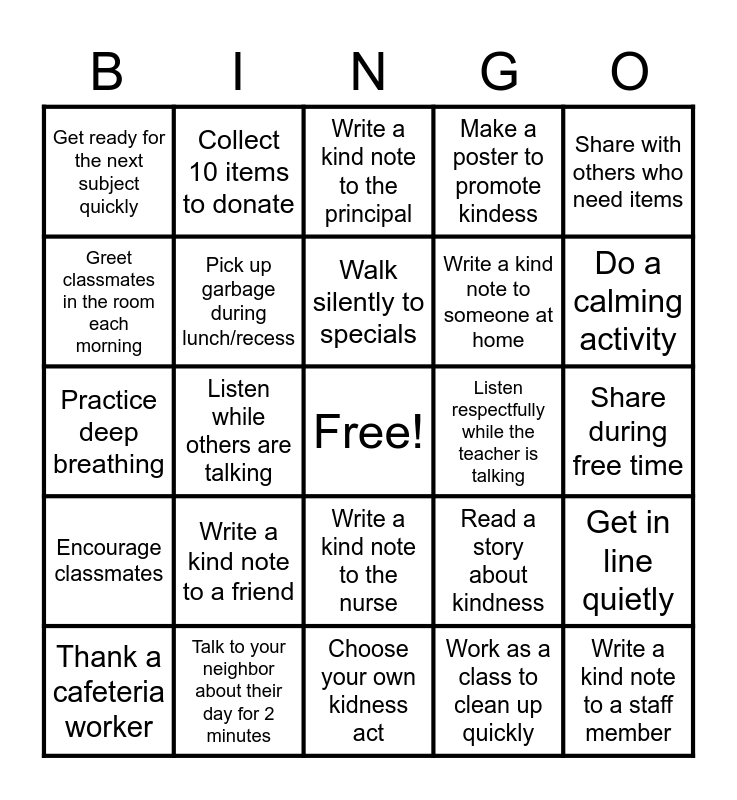 | B | I | N | G | O |
|---|---|---|---|---|
| Get ready for the next subject quickly | Collect 10 items to donate | Write a kind note to the principal | Make a poster to promote kindess | Share with others who need items |
| Greet classmates in the room each morning | Pick up garbage during lunch/recess | Walk silently to specials | Write a kind note to someone at home | Do a calming activity |
| Practice deep breathing | Listen while others are talking | Free! | Listen respectfully while the teacher is talking | Share during free time |
| Encourage classmates | Write a kind note to a friend | Write a kind note to the nurse | Read a story about kindness | Get in line quietly |
| Thank a cafeteria worker | Talk to your neighbor about their day for 2 minutes | Choose your own kidness act | Work as a class to clean up quickly | Write a kind note to a staff member |